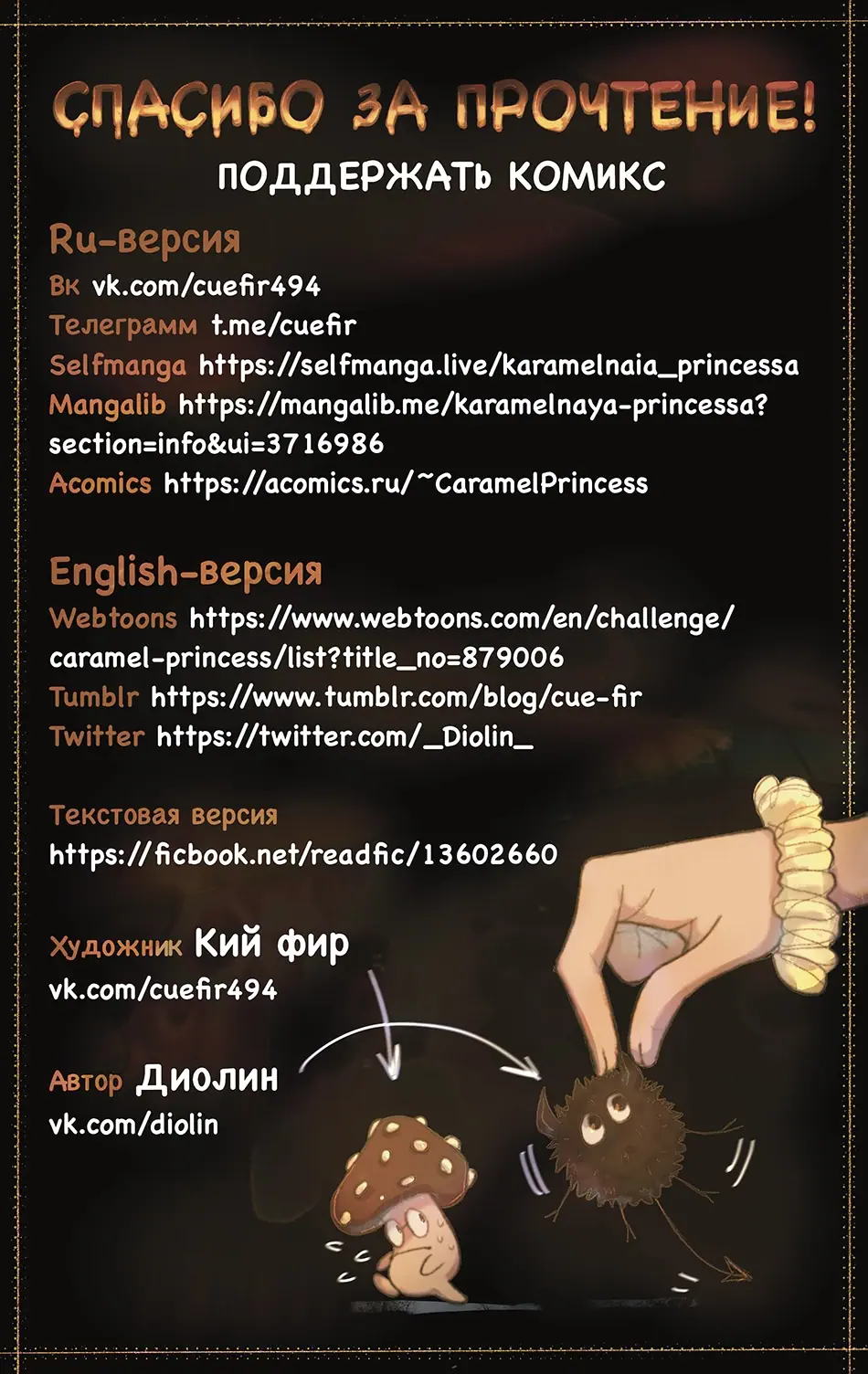 СПАСИБО ЗА ПРОЧТЕНИЕ!
ПОДДЕРЖАТЬ КОМИКС

Ru-версия
Вк vk.com/cuefir494
Телеграмм t.me/cuefir
Selfmanga https://selfmanga.live/karamelnaia_princessa
Mangalib https://mangalib.me/karamelnaya-princessa?section=info&ui=3716986
Acomics https://acomics.ru/~CaramelPrincess

English-версия
Webtoons https://www.webtoons.com/en/challenge/caramel-princess/list?title_no=879006
Tumblr https://www.tumblr.com/blog/cue-fir
Twitter https://twitter.com/_Diolin_

Текстовая версия
https://ficbook.net/readfic/13602660

Художник Кий фир
vk.com/cuefir494

Автор Диолин
vk.com/diolin